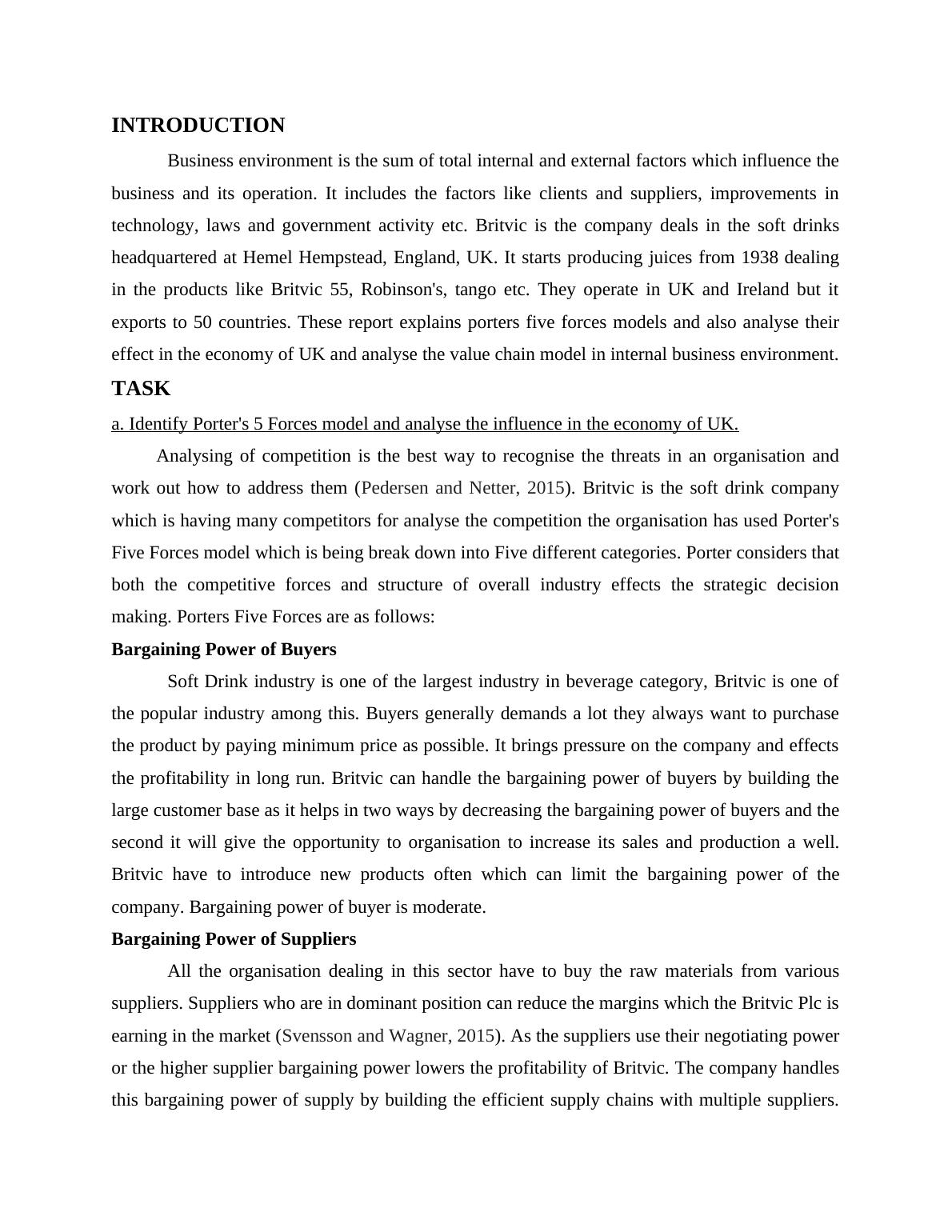 INTRODUCTION

Business environment is the sum of total internal and external factors which influence the business and its operation. It includes the factors like clients and suppliers, improvements in technology, laws and government activity etc. Britvic is the company deals in the soft drinks headquartered at Hemel Hempstead, England, UK. It starts producing juices from 1938 dealing in the products like Britvic 55, Robinson's, tango etc. They operate in UK and Ireland but it exports to 50 countries. These report explains porters five forces models and also analyse their effect in the economy of UK and analyse the value chain model in internal business environment.

TASK

a. Identify Porter's 5 Forces model and analyse the influence in the economy of UK.

Analysing of competition is the best way to recognise the threats in an organisation and work out how to address them (Pedersen and Netter, 2015). Britvic is the soft drink company which is having many competitors for analyse the competition the organisation has used Porter's Five Forces model which is being break down into Five different categories. Porter considers that both the competitive forces and structure of overall industry effects the strategic decision making. Porters Five Forces are as follows:

Bargaining Power of Buyers

Soft Drink industry is one of the largest industry in beverage category, Britvic is one of the popular industry among this. Buyers generally demands a lot they always want to purchase the product by paying minimum price as possible. It brings pressure on the company and effects the profitability in long run. Britvic can handle the bargaining power of buyers by building the large customer base as it helps in two ways by decreasing the bargaining power of buyers and the second it will give the opportunity to organisation to increase its sales and production a well. Britvic have to introduce new products often which can limit the bargaining power of the company. Bargaining power of buyer is moderate.

Bargaining Power of Suppliers

All the organisation dealing in this sector have to buy the raw materials from various suppliers. Suppliers who are in dominant position can reduce the margins which the Britvic Plc is earning in the market (Svensson and Wagner, 2015). As the suppliers use their negotiating power or the higher supplier bargaining power lowers the profitability of Britvic. The company handles this bargaining power of supply by building the efficient supply chains with multiple suppliers.